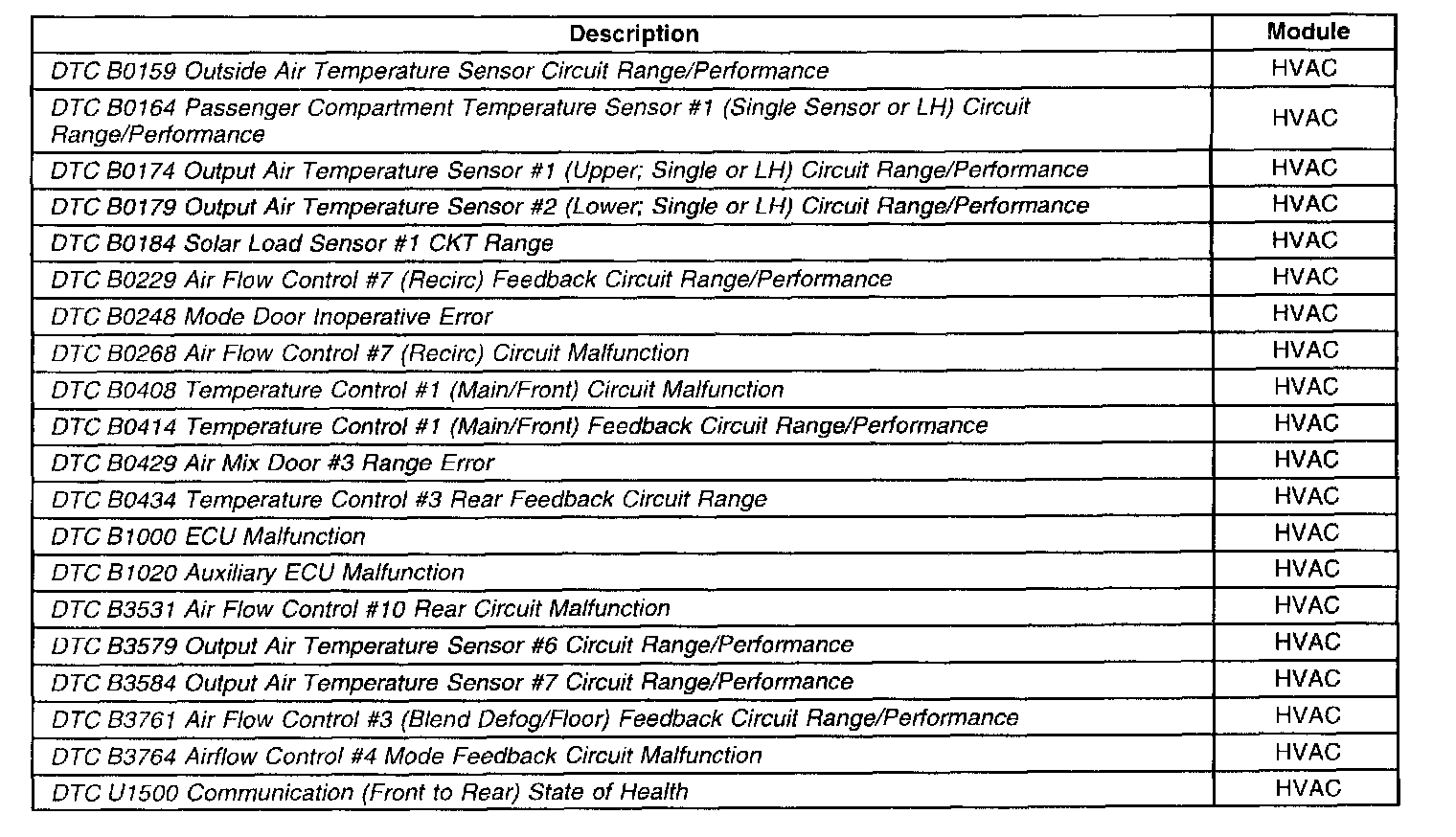 | Description | Module |
|---|---|
| DTC B0159 Outside Air Temperature Sensor Circuit Range/Performance | HVAC |
| DTC B0164 Passenger Compartment Temperature Sensor #1 (Single Sensor or LH) Circuit Range/Performance | HVAC |
| DTC B0174 Output Air Temperature Sensor #1 (Upper; Single or LH) Circuit Range/Performance | HVAC |
| DTC B0179 Output Air Temperature Sensor #2 (Lower; Single or LH) Circuit Range/Performance | HVAC |
| DTC B0184 Solar Load Sensor #1 CKT Range | HVAC |
| DTC B0229 Air Flow Control #7 (Recirc) Feedback Circuit Range/Performance | HVAC |
| DTC B0248 Mode Door Inoperative Error | HVAC |
| DTC B0268 Air Flow Control #7 (Recirc) Circuit Malfunction | HVAC |
| DTC B0408 Temperature Control #1 (Main/Front) Circuit Malfunction | HVAC |
| DTC B0414 Temperature Control #1 (Main/Front) Feedback Circuit Range/Performance | HVAC |
| DTC B0429 Air Mix Door #3 Range Error | HVAC |
| DTC B0434 Temperature Control #3 Rear Feedback Circuit Range | HVAC |
| DTC B1000 ECU Malfunction | HVAC |
| DTC B1020 Auxiliary ECU Malfunction | HVAC |
| DTC B3531 Air Flow Control #10 Rear Circuit Malfunction | HVAC |
| DTC B3579 Output Air Temperature Sensor #6 Circuit Range/Performance | HVAC |
| DTC B3584 Output Air Temperature Sensor #7 Circuit Range/Performance | HVAC |
| DTC B3761 Air Flow Control #3 (Blend Defog/Floor) Feedback Circuit Range/Performance | HVAC |
| DTC B3764 Airflow Control #4 Mode Feedback Circuit Malfunction | HVAC |
| DTC U1500 Communication (Front to Rear) State of Health | HVAC |